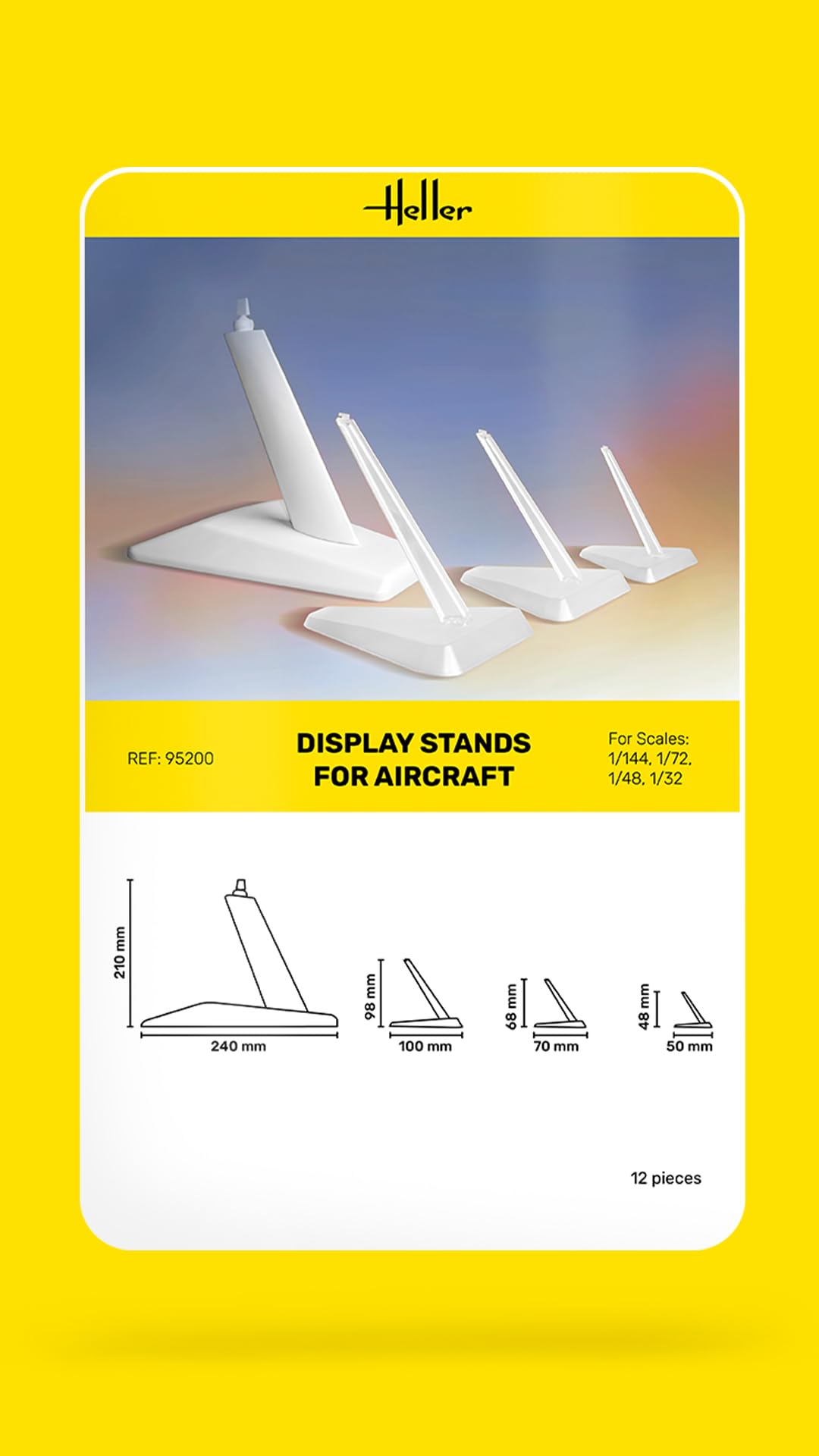 Heller

REF: 95200

DISPLAY STANDS
FOR AIRCRAFT

For Scales:
1/144, 1/72,
1/48, 1/32

210 mm
240 mm

98 mm
100 mm

68 mm
70 mm

48 mm
50 mm

12 pieces